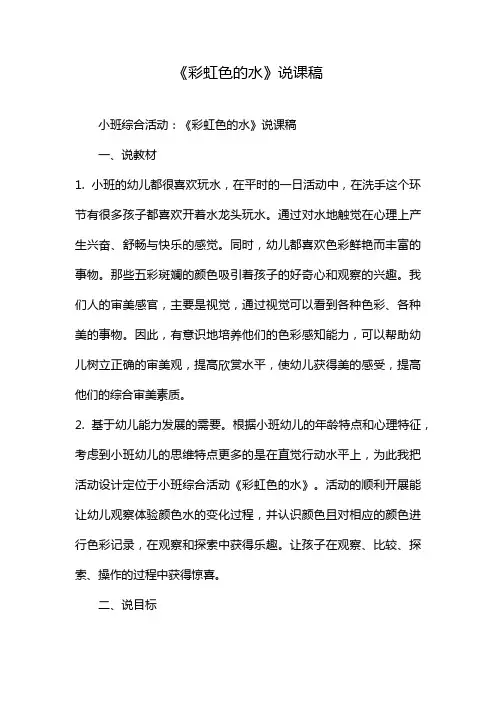 《彩虹色的水》说课稿

小班综合活动：《彩虹色的水》说课稿

一、说教材

1. 小班的幼儿都很喜欢玩水，在平时的一日活动中，在洗手这个环节有很多孩子都喜欢开着水龙头玩水。通过对水地触觉在心理上产生兴奋、舒畅与快乐的感觉。同时，幼儿都喜欢色彩鲜艳而丰富的事物。那些五彩斑斓的颜色吸引着孩子的好奇心和观察的兴趣。我们人的审美感官，主要是视觉，通过视觉可以看到各种色彩、各种美的事物。因此，有意识地培养他们的色彩感知能力，可以帮助幼儿树立正确的审美观，提高欣赏水平，使幼儿获得美的感受，提高他们的综合审美素质。

2. 基于幼儿能力发展的需要。根据小班幼儿的年龄特点和心理特征，考虑到小班幼儿的思维特点更多的是在直觉行动水平上，为此我把活动设计定位于小班综合活动《彩虹色的水》。活动的顺利开展能让幼儿观察体验颜色水的变化过程，并认识颜色且对相应的颜色进行色彩记录，在观察和探索中获得乐趣。让孩子在观察、比较、探索、操作的过程中获得惊喜。

二、说目标